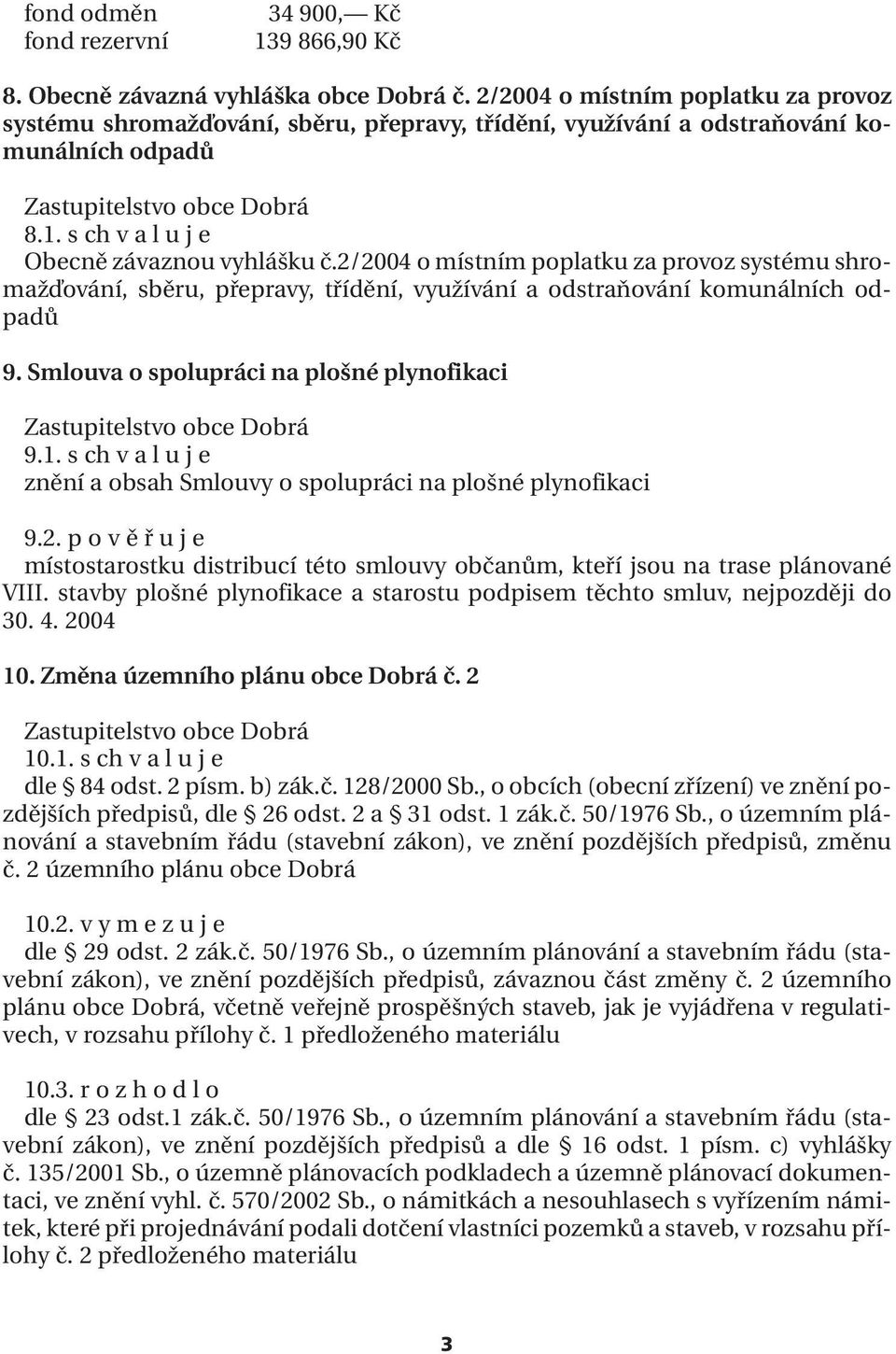 fond odměn 34 900,— Kč
fond rezervní 139 866,90 Kč

8. Obecně závazná vyhláška obce Dobrá č. 2/2004 o místním poplatku za provoz systému shromažďování, sběru, přepravy, třídění, využívání a odstraňování komunálních odpadů

Zastupitelstvo obce Dobrá
8.1. s ch v a l u j e
Obecně závaznou vyhlášku č.2/2004 o místním poplatku za provoz systému shromažďování, sběru, přepravy, třídění, využívání a odstraňování komunálních odpadů

9. Smlouva o spolupráci na plošné plynofikaci

Zastupitelstvo obce Dobrá
9.1. s ch v a l u j e
znění a obsah Smlouvy o spolupráci na plošné plynofikaci

9.2. p o v ě ř u j e
místostarostku distribucí této smlouvy občanům, kteří jsou na trase plánované VIII. stavby plošné plynofikace a starostu podpisem těchto smluv, nejpozději do 30. 4. 2004

10. Změna územního plánu obce Dobrá č. 2

Zastupitelstvo obce Dobrá
10.1. s ch v a l u j e
dle § 84 odst. 2 písm. b) zák.č. 128/2000 Sb., o obcích (obecní zřízení) ve znění pozdějších předpisů, dle § 26 odst. 2 a § 31 odst. 1 zák.č. 50/1976 Sb., o územním plánování a stavebním řádu (stavební zákon), ve znění pozdějších předpisů, změnu č. 2 územního plánu obce Dobrá

10.2. v y m e z u j e
dle § 29 odst. 2 zák.č. 50/1976 Sb., o územním plánování a stavebním řádu (stavební zákon), ve znění pozdějších předpisů, závaznou část změny č. 2 územního plánu obce Dobrá, včetně veřejně prospěšných staveb, jak je vyjádřena v regulativech, v rozsahu přílohy č. 1 předloženého materiálu

10.3. r o z h o d l o
dle § 23 odst.1 zák.č. 50/1976 Sb., o územním plánování a stavebním řádu (stavební zákon), ve znění pozdějších předpisů a dle § 16 odst. 1 písm. c) vyhlášky č. 135/2001 Sb., o územně plánovacích podkladech a územně plánovací dokumentaci, ve znění vyhl. č. 570/2002 Sb., o námitkách a nesouhlasech s vyřízením námitek, které při projednávání podali dotčení vlastníci pozemků a staveb, v rozsahu přílohy č. 2 předloženého materiálu

3